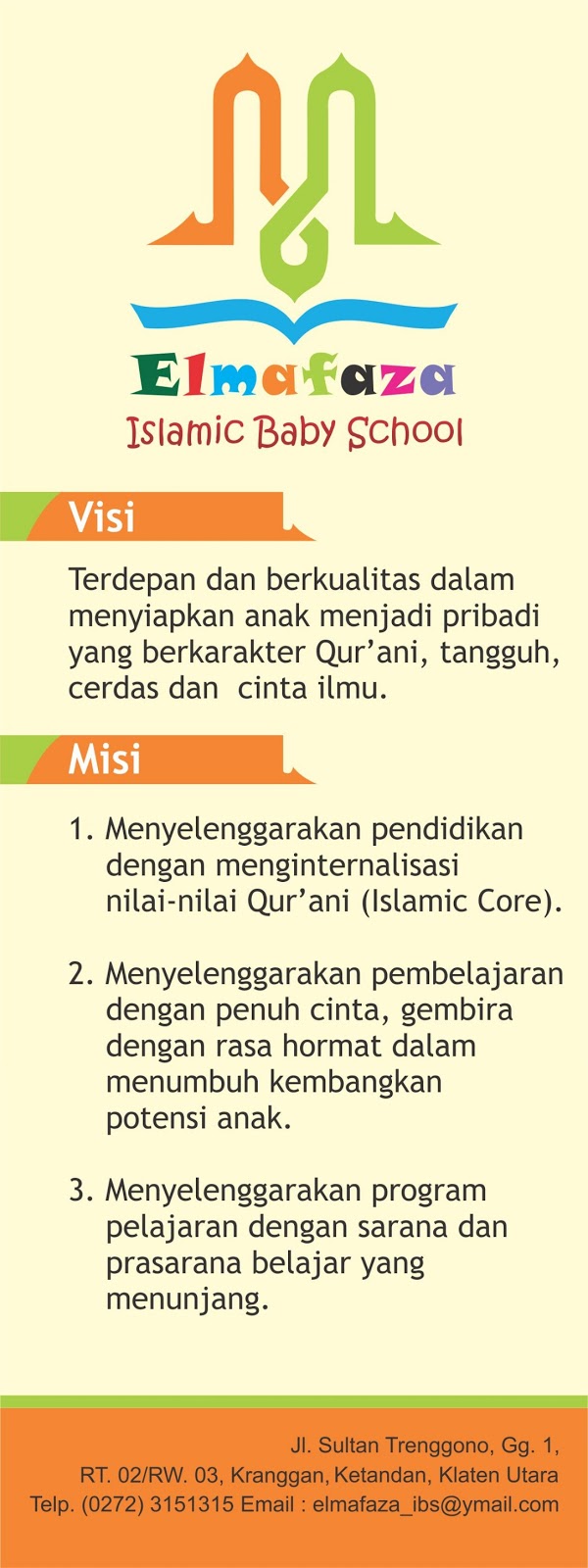 Elmafaza
Islamic Baby School

Visi

Terdepan dan berkualitas dalam menyiapkan anak menjadi pribadi yang berkarakter Qur'ani, tangguh, cerdas dan  cinta ilmu.

Misi

1. Menyelenggarakan pendidikan dengan menginternalisasi nilai-nilai Qur'ani (Islamic Core).

2. Menyelenggarakan pembelajaran dengan penuh cinta, gembira dengan rasa hormat dalam menumbuh kembangkan potensi anak.

3. Menyelenggarakan program pelajaran dengan sarana dan prasarana belajar yang menunjang.

Jl. Sultan Trenggono, Gg. 1,
RT. 02/RW. 03, Kranggan, Ketandan, Klaten Utara
Telp. (0272) 3151315 Email : elmafaza_ibs@ymail.com